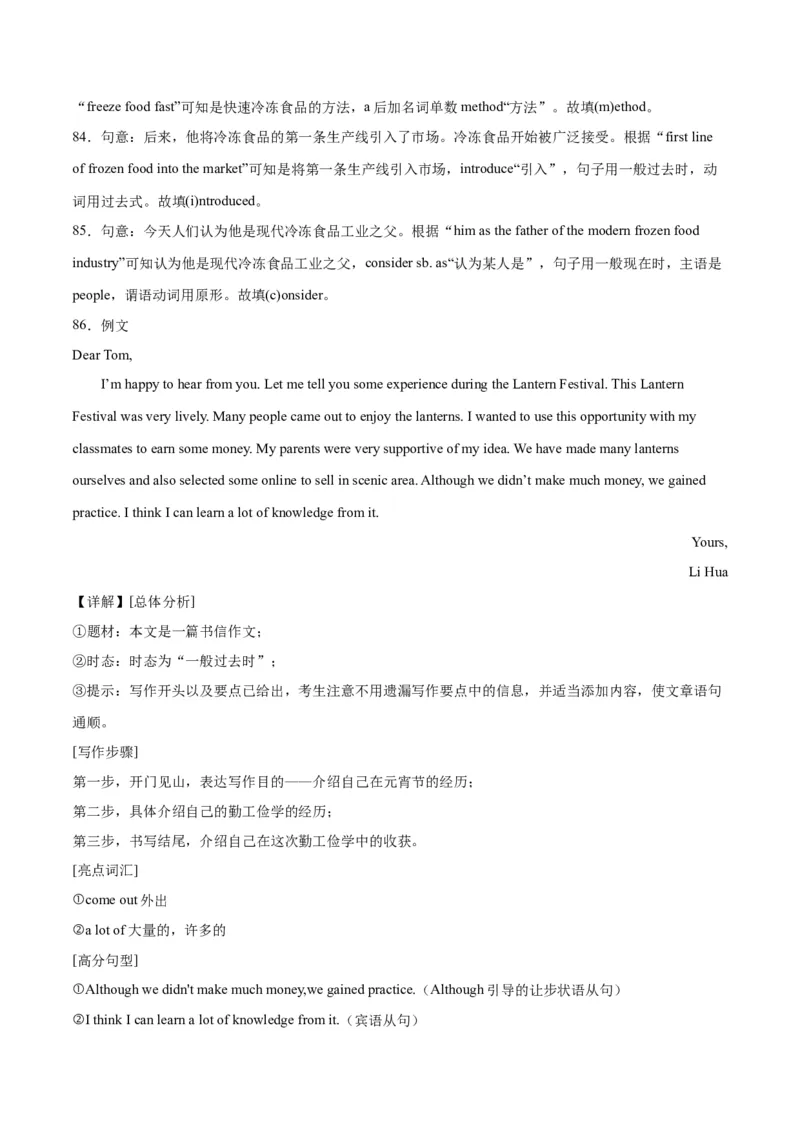 “freeze food fast”可知是快速冷冻食品的方法，a 后加名词单数 method“方法”。故填(m)ethod。

84．句意：后来，他将冷冻食品的第一条生产线引入了市场。冷冻食品开始被广泛接受。根据“first line of frozen food into the market”可知是将第一条生产线引入市场，introduce“引入”，句子用一般过去时，动词用过去式。故填(i)ntroduced。

85．句意：今天人们认为他是现代冷冻食品工业之父。根据“him as the father of the modern frozen food industry”可知认为他是现代冷冻食品工业之父，consider sb. as“认为某人是”，句子用一般现在时，主语是 people，谓语动词用原形。故填(c)onsider。

86．例文

Dear Tom,

I’m happy to hear from you. Let me tell you some experience during the Lantern Festival. This Lantern Festival was very lively. Many people came out to enjoy the lanterns. I wanted to use this opportunity with my classmates to earn some money. My parents were very supportive of my idea. We have made many lanterns ourselves and also selected some online to sell in scenic area. Although we didn’t make much money, we gained practice. I think I can learn a lot of knowledge from it.

Yours,

Li Hua

【详解】[总体分析]

①题材：本文是一篇书信作文；

②时态：时态为“一般过去时”；

③提示：写作开头以及要点已给出，考生注意不用遗漏写作要点中的信息，并适当添加内容，使文章语句通顺。

[写作步骤]

第一步，开门见山，表达写作目的——介绍自己在元宵节的经历；

第二步，具体介绍自己的勤工俭学的经历；

第三步，书写结尾，介绍自己在这次勤工俭学中的收获。

[亮点词汇]

①come out 外出

②a lot of 大量的，许多的

[高分句型]

①Although we didn't make much money,we gained practice.（Although 引导的让步状语从句）

②I think I can learn a lot of knowledge from it.（宾语从句）